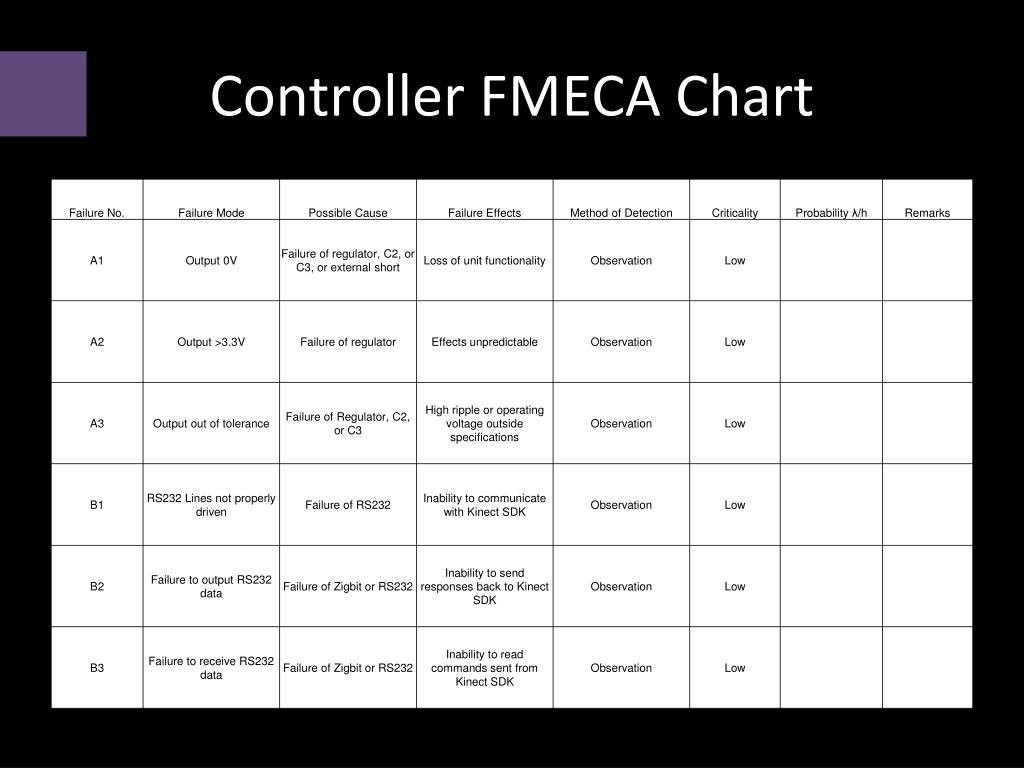 Controller FMECA Chart

| Failure No. | Failure Mode | Possible Cause | Failure Effects | Method of Detection | Criticality | Probability λ/h | Remarks |
|---|---|---|---|---|---|---|---|
| A1 | Output 0V | Failure of regulator, C2, or C3, or external short | Loss of unit functionality | Observation | Low | | |
| A2 | Output >3.3V | Failure of regulator | Effects unpredictable | Observation | Low | | |
| A3 | Output out of tolerance | Failure of Regulator, C2, or C3 | High ripple or operating voltage outside specifications | Observation | Low | | |
| B1 | RS232 Lines not properly driven | Failure of RS232 | Inability to communicate with Kinect SDK | Observation | Low | | |
| B2 | Failure to output RS232 data | Failure of Zigbit or RS232 | Inability to send responses back to Kinect SDK | Observation | Low | | |
| B3 | Failure to receive RS232 data | Failure of Zigbit or RS232 | Inability to read commands sent from Kinect SDK | Observation | Low | | |